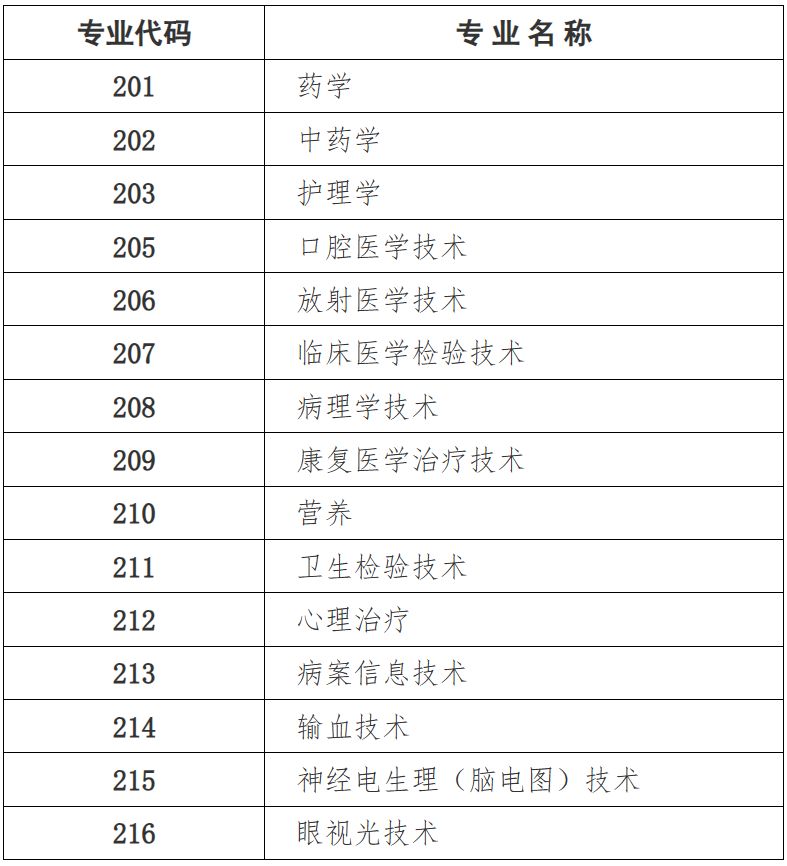 | 专业代码 | 专业名称 |
|---|---|
| 201 | 药学 |
| 202 | 中药学 |
| 203 | 护理学 |
| 205 | 口腔医学技术 |
| 206 | 放射医学技术 |
| 207 | 临床医学检验技术 |
| 208 | 病理学技术 |
| 209 | 康复医学治疗技术 |
| 210 | 营养 |
| 211 | 卫生检验技术 |
| 212 | 心理治疗 |
| 213 | 病案信息技术 |
| 214 | 输血技术 |
| 215 | 神经电生理（脑电图）技术 |
| 216 | 眼视光技术 |